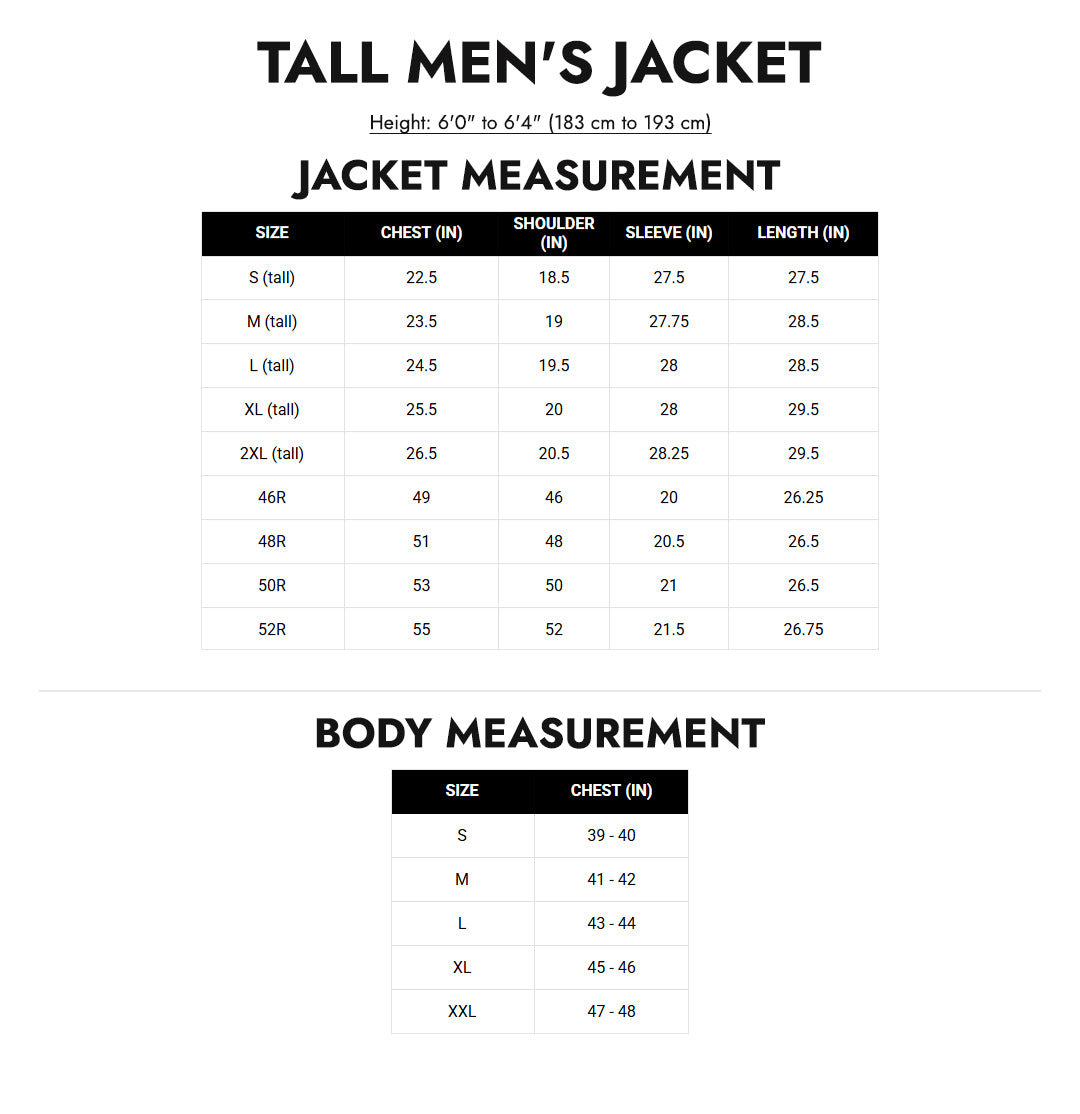 TALL MEN'S JACKET

Height: 6'0" to 6'4" (183 cm to 193 cm)

JACKET MEASUREMENT

| SIZE | CHEST (IN) | SHOULDER (IN) | SLEEVE (IN) | LENGTH (IN) |
|---|---|---|---|---|
| S (tall) | 22.5 | 18.5 | 27.5 | 27.5 |
| M (tall) | 23.5 | 19 | 27.75 | 28.5 |
| L (tall) | 24.5 | 19.5 | 28 | 28.5 |
| XL (tall) | 25.5 | 20 | 28 | 29.5 |
| 2XL (tall) | 26.5 | 20.5 | 28.25 | 29.5 |
| 46R | 49 | 46 | 20 | 26.25 |
| 48R | 51 | 48 | 20.5 | 26.5 |
| 50R | 53 | 50 | 21 | 26.5 |
| 52R | 55 | 52 | 21.5 | 26.75 |

BODY MEASUREMENT

| SIZE | CHEST (IN) |
|---|---|
| S | 39 - 40 |
| M | 41 - 42 |
| L | 43 - 44 |
| XL | 45 - 46 |
| XXL | 47 - 48 |